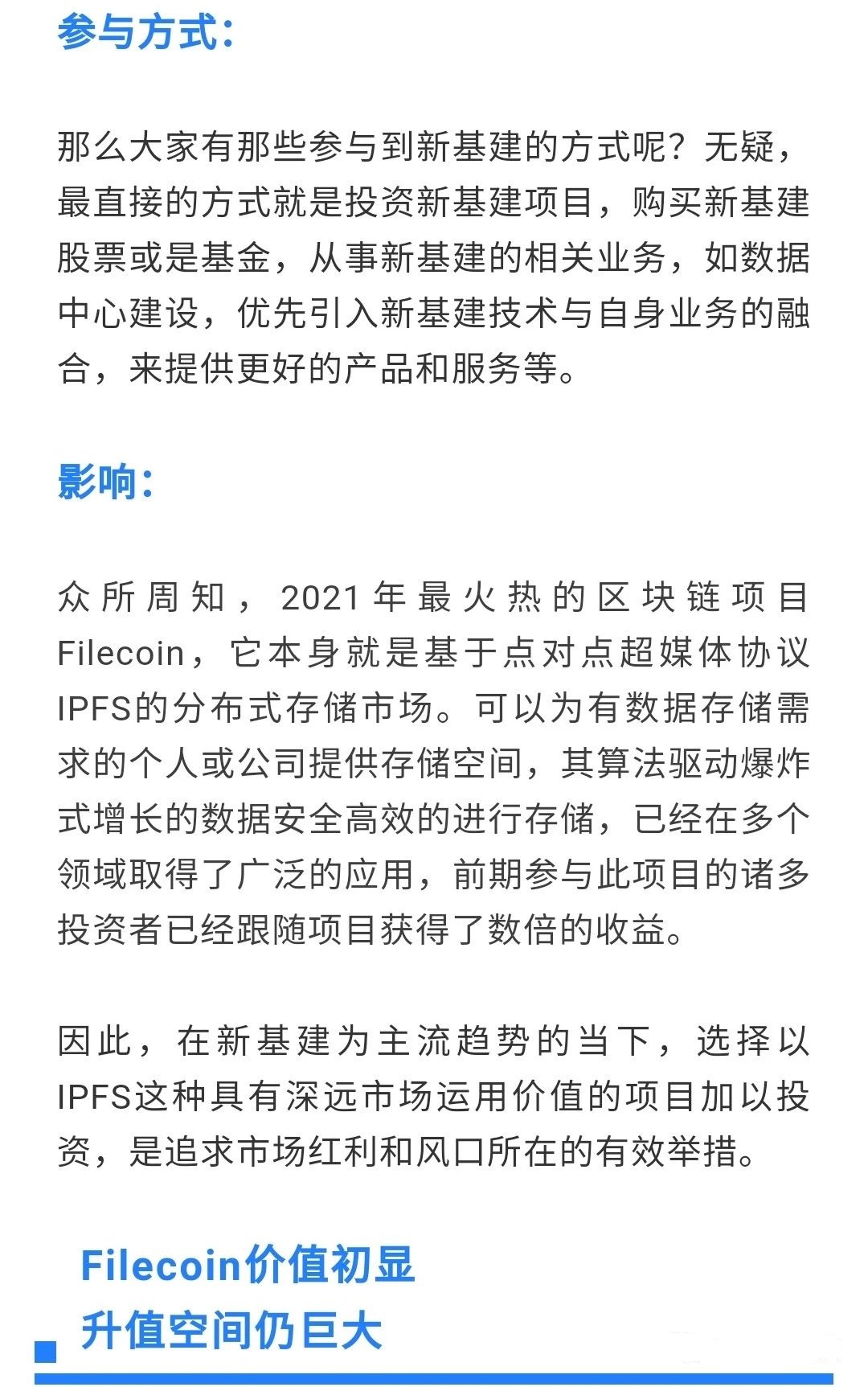 参与方式：

那么大家有那些参与到新基建的方式呢？无疑，最直接的方式就是投资新基建项目，购买新基建股票或是基金，从事新基建的相关业务，如数据中心建设，优先引入新基建技术与自身业务的融合，来提供更好的产品和服务等。

影响：

众所周知，2021年最火热的区块链项目Filecoin，它本身就是基于点对点超媒体协议IPFS的分布式存储市场。可以为有数据存储需求的个人或公司提供存储空间，其算法驱动爆炸式增长的数据安全高效的进行存储，已经在多个领域取得了广泛的应用，前期参与此项目的诸多投资者已经跟随项目获得了数倍的收益。

因此，在新基建为主流趋势的当下，选择以IPFS这种具有深远市场运用价值的项目加以投资，是追求市场红利和风口所在的有效举措。

Filecoin价值初显
升值空间仍巨大